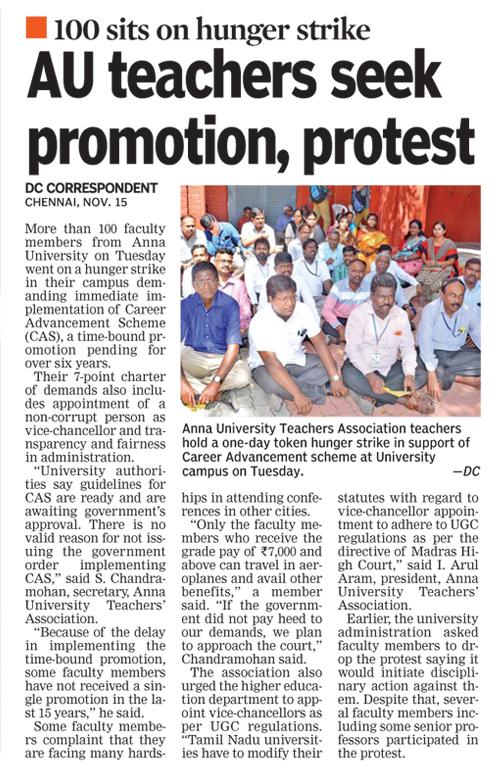 100 sits on hunger strike

AU teachers seek promotion, protest

DC CORRESPONDENT
CHENNAI, NOV. 15

More than 100 faculty members from Anna University on Tuesday went on a hunger strike in their campus demanding immediate implementation of Career Advancement Scheme (CAS), a time-bound promotion pending for over six years.

Their 7-point charter of demands also includes appointment of a non-corrupt person as vice-chancellor and transparency and fairness in administration.

"University authorities say guidelines for CAS are ready and are awaiting government's approval. There is no valid reason for not issuing the government order implementing CAS," said S. Chandramohan, secretary, Anna University Teachers' Association.

"Because of the delay in implementing the time-bound promotion, some faculty members have not received a single promotion in the last 15 years," he said.

Some faculty members complaint that they are facing many hardships in attending conferences in other cities.

"Only the faculty members who receive the grade pay of ₹7,000 and above can travel in aeroplanes and avail other benefits," a member said. "If the government did not pay heed to our demands, we plan to approach the court," Chandramohan said.

The association also urged the higher education department to appoint vice-chancellors as per UGC regulations. "Tamil Nadu universities have to modify their statutes with regard to vice-chancellor appointment to adhere to UGC regulations as per the directive of Madras High Court," said I. Arul Aram, president, Anna University Teachers' Association.

Earlier, the university administration asked faculty members to drop the protest saying it would initiate disciplinary action against them. Despite that, several faculty members including some senior professors participated in the protest.

Anna University Teachers Association teachers hold a one-day token hunger strike in support of Career Advancement scheme at University campus on Tuesday. —DC